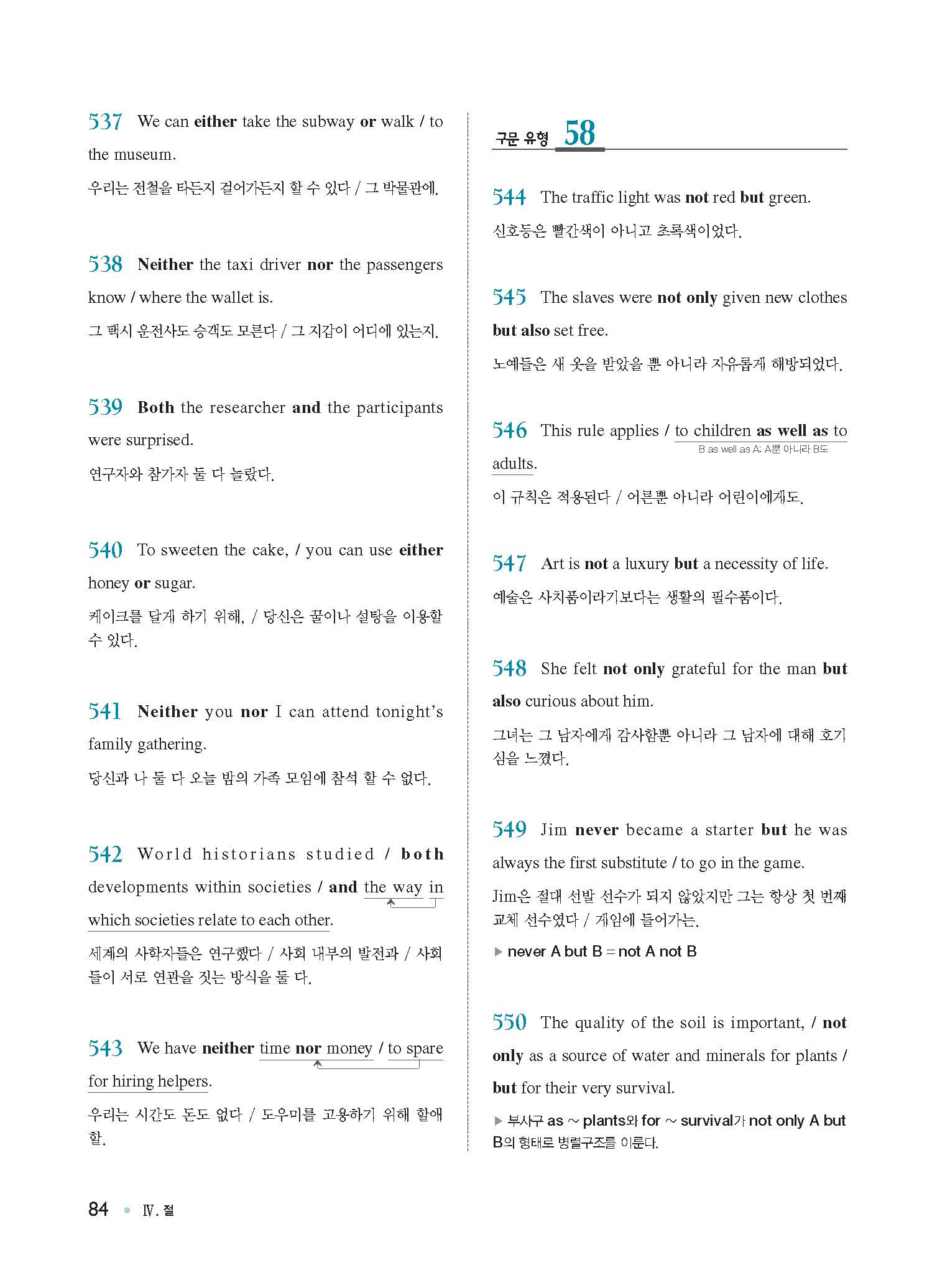 537 We can either take the subway or walk / to the museum.
우리는 전철을 타든지 걸어가든지 할 수 있다 / 그 박물관에.

538 Neither the taxi driver nor the passengers know / where the wallet is.
그 택시 운전사도 승객도 모른다 / 그 지갑이 어디에 있는지.

539 Both the researcher and the participants were surprised.
연구자와 참가자 둘 다 놀랐다.

540 To sweeten the cake, / you can use either honey or sugar.
케이크를 달게 하기 위해, / 당신은 꿀이나 설탕을 이용할 수 있다.

541 Neither you nor I can attend tonight's family gathering.
당신과 나 둘 다 오늘 밤의 가족 모임에 참석 할 수 없다.

542 World historians studied / both developments within societies / and the way in which societies relate to each other.
세계의 사학자들은 연구했다 / 사회 내부의 발전과 / 사회들이 서로 연관을 짓는 방식을 둘 다.

543 We have neither time nor money / to spare for hiring helpers.
우리는 시간도 돈도 없다 / 도우미를 고용하기 위해 할애할.

구문 유형 58

544 The traffic light was not red but green.
신호등은 빨간색이 아니고 초록색이었다.

545 The slaves were not only given new clothes but also set free.
노예들은 새 옷을 받았을 뿐 아니라 자유롭게 해방되었다.

546 This rule applies / to children as well as to adults.
B as well as A: A뿐 아니라 B도
이 규칙은 적용된다 / 어른뿐 아니라 어린이에게도.

547 Art is not a luxury but a necessity of life.
예술은 사치품이라기보다는 생활의 필수품이다.

548 She felt not only grateful for the man but also curious about him.
그녀는 그 남자에게 감사함뿐 아니라 그 남자에 대해 호기심을 느꼈다.

549 Jim never became a starter but he was always the first substitute / to go in the game.
Jim은 절대 선발 선수가 되지 않았지만 그는 항상 첫 번째 교체 선수였다 / 게임에 들어가는.
▶ never A but B = not A not B

550 The quality of the soil is important, / not only as a source of water and minerals for plants / but for their very survival.
▶ 부사구 as ~ plants와 for ~ survival가 not only A but B의 형태로 병렬구조를 이룬다.

84 • Ⅳ. 절